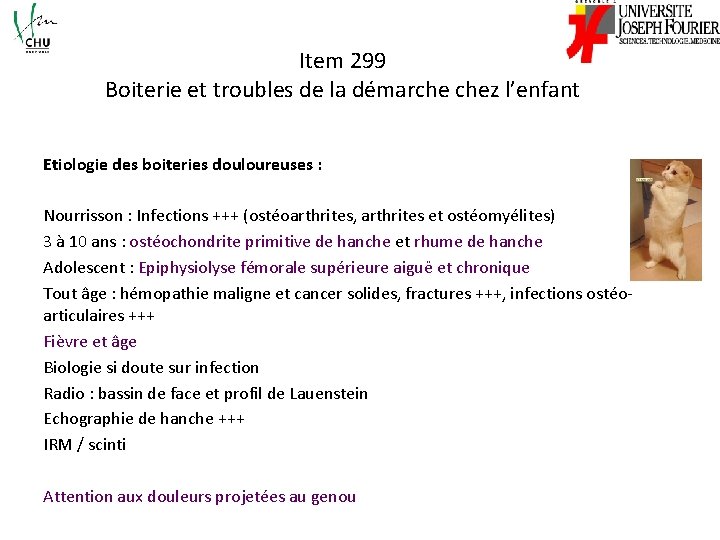 CHU

UNIVERSITE
JOSEPH FOURIER
SCIENCES.TECHNOLOGIE.MEDECINE

Item 299
Boiterie et troubles de la démarche chez l'enfant

Etiologie des boiteries douloureuses :

Nourrisson : Infections +++ (ostéoarthrites, arthrites et ostéomyélites)
3 à 10 ans : ostéochondrite primitive de hanche et rhume de hanche
Adolescent : Epiphysiolyse fémorale supérieure aiguë et chronique
Tout âge : hémopathie maligne et cancer solides, fractures +++, infections ostéo-articulaires +++
Fièvre et âge
Biologie si doute sur infection
Radio : bassin de face et profil de Lauenstein
Echographie de hanche +++
IRM / scinti

Attention aux douleurs projetées au genou